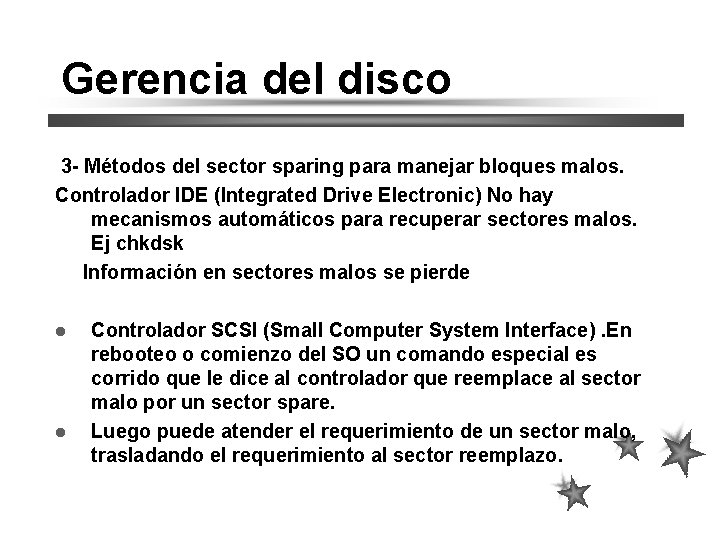 Gerencia del disco

3- Métodos del sector sparing para manejar bloques malos.

Controlador IDE (Integrated Drive Electronic) No hay mecanismos automáticos para recuperar sectores malos. Ej chkdsk

Información en sectores malos se pierde

• Controlador SCSI (Small Computer System Interface) .En rebooteo o comienzo del SO un comando especial es corrido que le dice al controlador que reemplace al sector malo por un sector spare.
• Luego puede atender el requerimiento de un sector malo, trasladando el requerimiento al sector reemplazo.